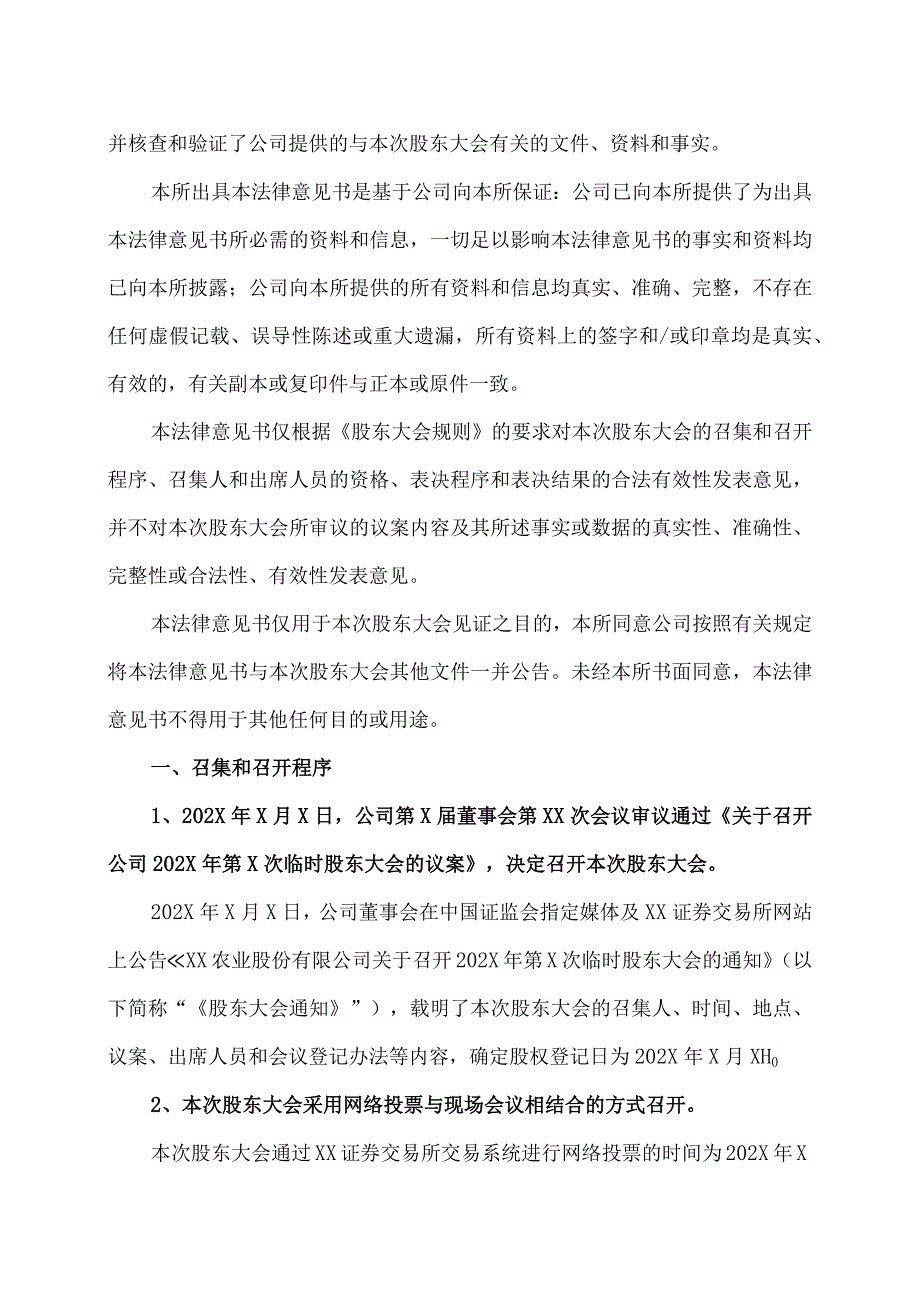 并核查和验证了公司提供的与本次股东大会有关的文件、资料和事实。

本所出具本法律意见书是基于公司向本所保证：公司已向本所提供了为出具本法律意见书所必需的资料和信息，一切足以影响本法律意见书的事实和资料均已向本所披露；公司向本所提供的所有资料和信息均真实、准确、完整，不存在任何虚假记载、误导性陈述或重大遗漏，所有资料上的签字和/或印章均是真实、有效的，有关副本或复印件与正本或原件一致。

本法律意见书仅根据《股东大会规则》的要求对本次股东大会的召集和召开程序、召集人和出席人员的资格、表决程序和表决结果的合法有效性发表意见，并不对本次股东大会所审议的议案内容及其所述事实或数据的真实性、准确性、完整性或合法性、有效性发表意见。

本法律意见书仅用于本次股东大会见证之目的，本所同意公司按照有关规定将本法律意见书与本次股东大会其他文件一并公告。未经本所书面同意，本法律意见书不得用于其他任何目的或用途。

一、召集和召开程序

1、202X年X月X日，公司第X届董事会第XX次会议审议通过《关于召开公司202X年第X次临时股东大会的议案》，决定召开本次股东大会。

202X年X月X日，公司董事会在中国证监会指定媒体及XX证券交易所网站上公告≪XX农业股份有限公司关于召开202X年第X次临时股东大会的通知》（以下简称“《股东大会通知》”），载明了本次股东大会的召集人、时间、地点、议案、出席人员和会议登记办法等内容，确定股权登记日为202X年X月XH0

2、本次股东大会采用网络投票与现场会议相结合的方式召开。

本次股东大会通过XX证券交易所交易系统进行网络投票的时间为202X年X